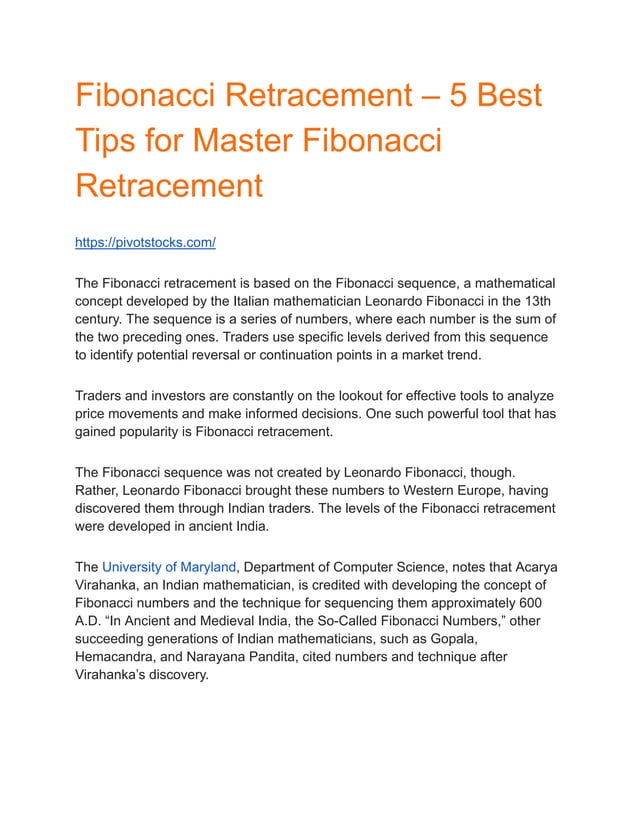 Fibonacci Retracement – 5 Best Tips for Master Fibonacci Retracement

https://pivotstocks.com/

The Fibonacci retracement is based on the Fibonacci sequence, a mathematical concept developed by the Italian mathematician Leonardo Fibonacci in the 13th century. The sequence is a series of numbers, where each number is the sum of the two preceding ones. Traders use specific levels derived from this sequence to identify potential reversal or continuation points in a market trend.

Traders and investors are constantly on the lookout for effective tools to analyze price movements and make informed decisions. One such powerful tool that has gained popularity is Fibonacci retracement.

The Fibonacci sequence was not created by Leonardo Fibonacci, though. Rather, Leonardo Fibonacci brought these numbers to Western Europe, having discovered them through Indian traders. The levels of the Fibonacci retracement were developed in ancient India.

The University of Maryland, Department of Computer Science, notes that Acarya Virahanka, an Indian mathematician, is credited with developing the concept of Fibonacci numbers and the technique for sequencing them approximately 600 A.D. “In Ancient and Medieval India, the So-Called Fibonacci Numbers,” other succeeding generations of Indian mathematicians, such as Gopala, Hemacandra, and Narayana Pandita, cited numbers and technique after Virahanka’s discovery.